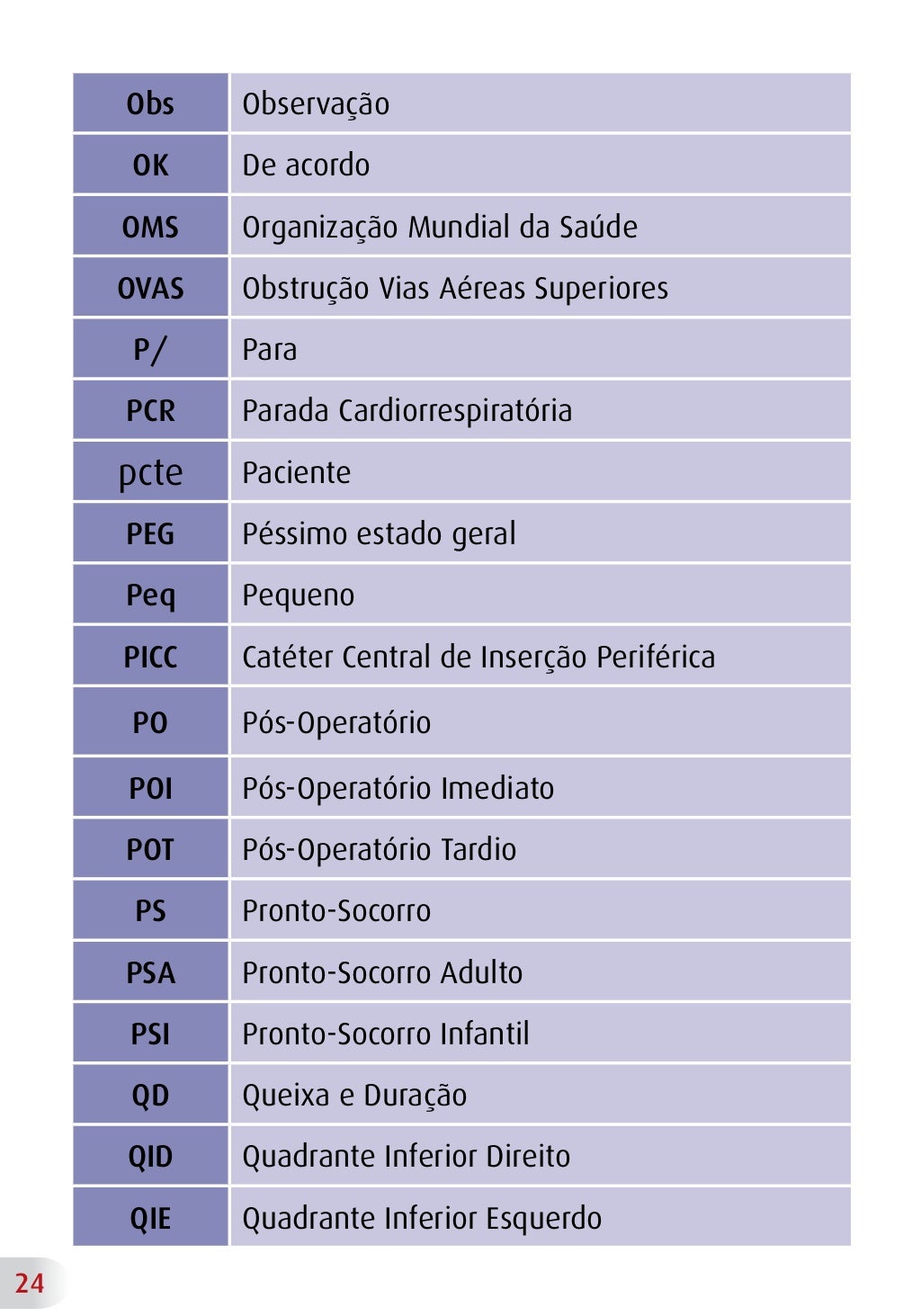 | Obs | Observação |
|---|---|
| OK | De acordo |
| OMS | Organização Mundial da Saúde |
| OVAS | Obstrução Vias Aéreas Superiores |
| P/ | Para |
| PCR | Parada Cardiorrespiratória |
| pcte | Paciente |
| PEG | Péssimo estado geral |
| Peq | Pequeno |
| PICC | Catéter Central de Inserção Periférica |
| PO | Pós-Operatório |
| POI | Pós-Operatório Imediato |
| POT | Pós-Operatório Tardio |
| PS | Pronto-Socorro |
| PSA | Pronto-Socorro Adulto |
| PSI | Pronto-Socorro Infantil |
| QD | Queixa e Duração |
| QID | Quadrante Inferior Direito |
| QIE | Quadrante Inferior Esquerdo |

24